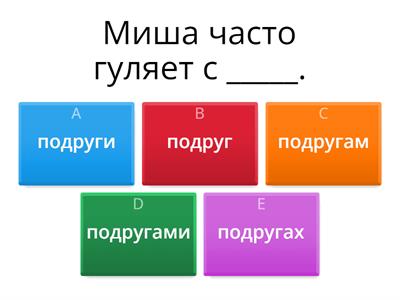 Миша часто гуляет с _____.

A
подруги

B
подруг

C
подругам

D
подругами

E
подругах